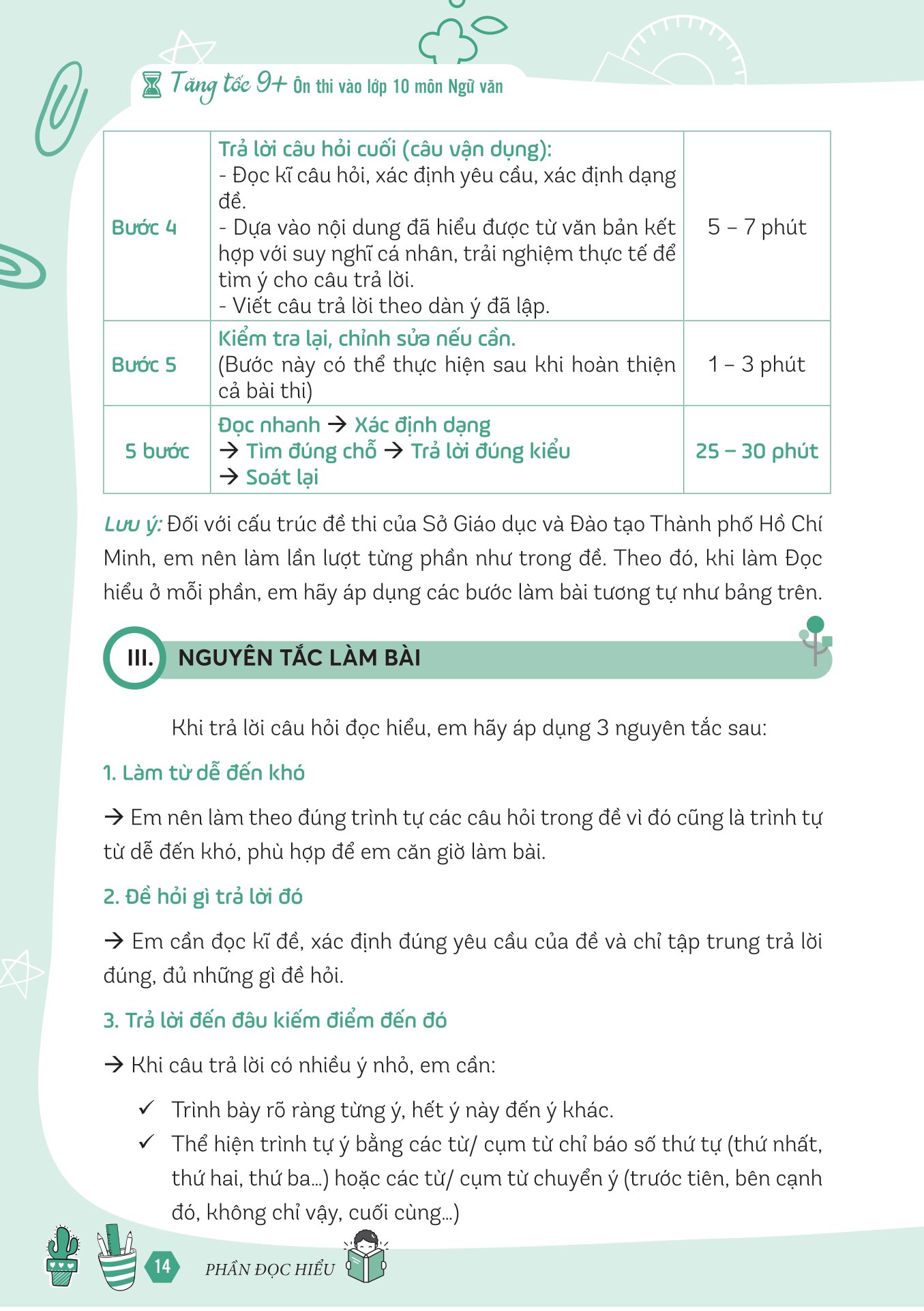 Tăng tốc 9+ Ôn thi vào lớp 10 môn Ngữ văn

| Bước 4 | Trả lời câu hỏi cuối (câu vận dụng): - Đọc kĩ câu hỏi, xác định yêu cầu, xác định dạng đề. - Dựa vào nội dung đã hiểu được từ văn bản kết hợp với suy nghĩ cá nhân, trải nghiệm thực tế để tìm ý cho câu trả lời. - Viết câu trả lời theo dàn ý đã lập. | 5 – 7 phút |
|---|---|---|
| Bước 5 | Kiểm tra lại, chỉnh sửa nếu cần. (Bước này có thể thực hiện sau khi hoàn thiện cả bài thi) | 1 – 3 phút |
| 5 bước | Đọc nhanh → Xác định dạng → Tìm đúng chỗ → Trả lời đúng kiểu → Soát lại | 25 – 30 phút |

Lưu ý: Đối với cấu trúc đề thi của Sở Giáo dục và Đào tạo Thành phố Hồ Chí Minh, em nên làm lần lượt từng phần như trong đề. Theo đó, khi làm Đọc hiểu ở mỗi phần, em hãy áp dụng các bước làm bài tương tự như bảng trên.

III. NGUYÊN TẮC LÀM BÀI

Khi trả lời câu hỏi đọc hiểu, em hãy áp dụng 3 nguyên tắc sau:

1. Làm từ dễ đến khó

→ Em nên làm theo đúng trình tự các câu hỏi trong đề vì đó cũng là trình tự từ dễ đến khó, phù hợp để em căn giờ làm bài.

2. Đề hỏi gì trả lời đó

→ Em cần đọc kĩ đề, xác định đúng yêu cầu của đề và chỉ tập trung trả lời đúng, đủ những gì đề hỏi.

3. Trả lời đến đâu kiếm điểm đến đó

→ Khi câu trả lời có nhiều ý nhỏ, em cần:

✓ Trình bày rõ ràng từng ý, hết ý này đến ý khác.
✓ Thể hiện trình tự ý bằng các từ/ cụm từ chỉ báo số thứ tự (thứ nhất, thứ hai, thứ ba...) hoặc các từ/ cụm từ chuyển ý (trước tiên, bên cạnh đó, không chỉ vậy, cuối cùng...)

14 PHẦN ĐỌC HIỂU